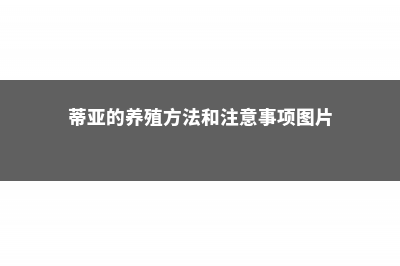 蒂亚的养殖方法和注意事项图片